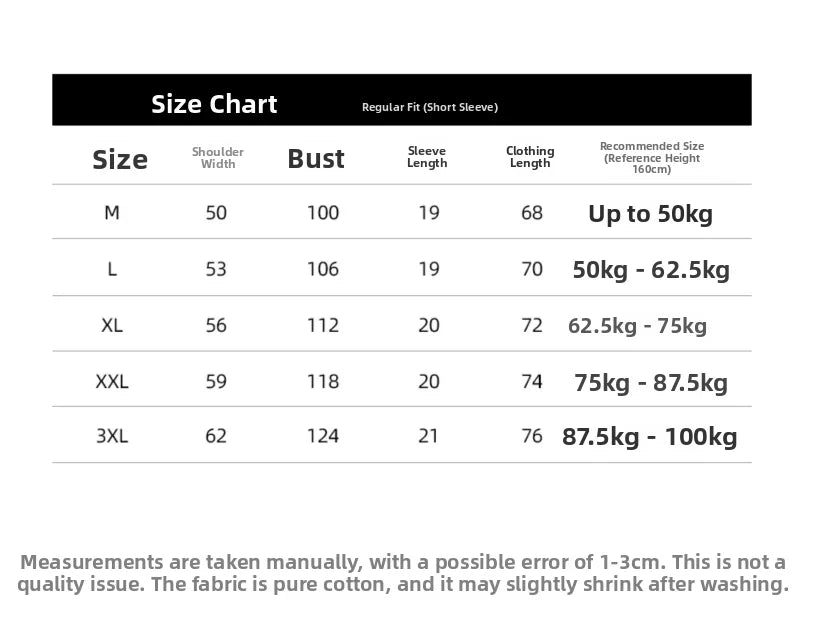 Size Chart Regular Fit (Short Sleeve)

| Size | Shoulder Width | Bust | Sleeve Length | Clothing Length | Recommended Size (Reference Height 160cm) |
|---|---|---|---|---|---|
| M | 50 | 100 | 19 | 68 | Up to 50kg |
| L | 53 | 106 | 19 | 70 | 50kg - 62.5kg |
| XL | 56 | 112 | 20 | 72 | 62.5kg - 75kg |
| XXL | 59 | 118 | 20 | 74 | 75kg - 87.5kg |
| 3XL | 62 | 124 | 21 | 76 | 87.5kg - 100kg |

Measurements are taken manually, with a possible error of 1-3cm. This is not a quality issue. The fabric is pure cotton, and it may slightly shrink after washing.